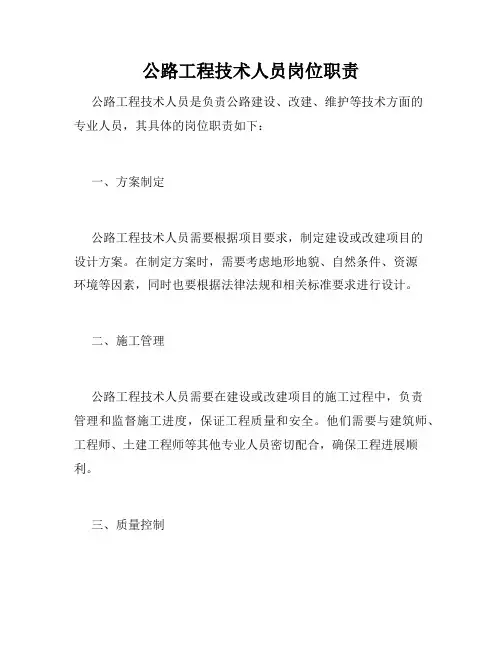 公路工程技术人员岗位职责

公路工程技术人员是负责公路建设、改建、维护等技术方面的专业人员，其具体的岗位职责如下：

一、方案制定

公路工程技术人员需要根据项目要求，制定建设或改建项目的设计方案。在制定方案时，需要考虑地形地貌、自然条件、资源环境等因素，同时也要根据法律法规和相关标准要求进行设计。

二、施工管理

公路工程技术人员需要在建设或改建项目的施工过程中，负责管理和监督施工进度，保证工程质量和安全。他们需要与建筑师、工程师、土建工程师等其他专业人员密切配合，确保工程进展顺利。

三、质量控制